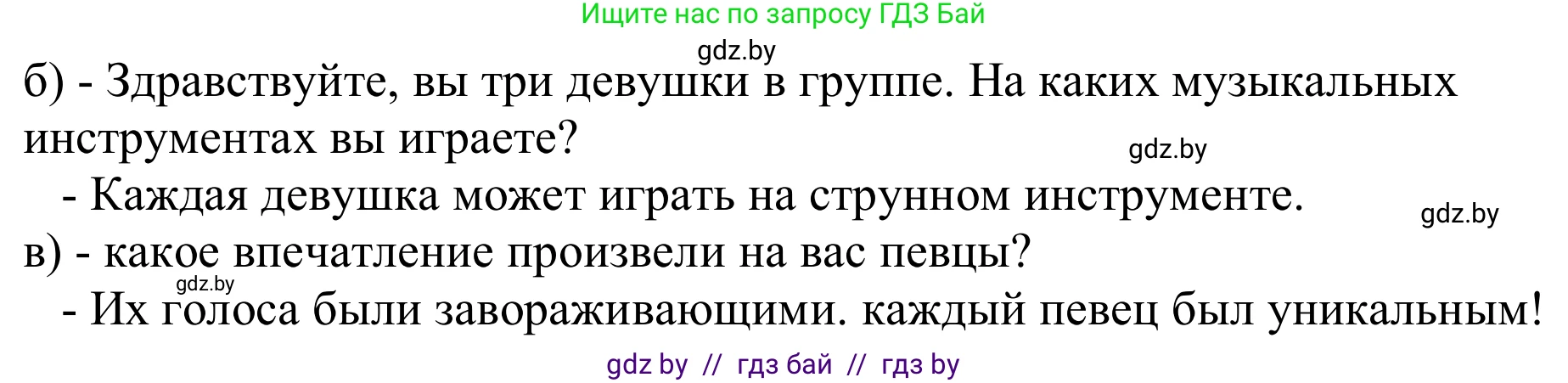 Ищите нас по запросу ГДЗ Бай

gdz.by

б) - Здравствуйте, вы три девушки в группе. На каких музыкальных инструментах вы играете?

gdz.by

- Каждая девушка может играть на струнном инструменте.

gdz.by

в) - какое впечатление произвели на вас певцы?

gdz.by

- Их голоса были завораживающими. каждый певец был уникальным!

gdz by // гдз бай // гдз by